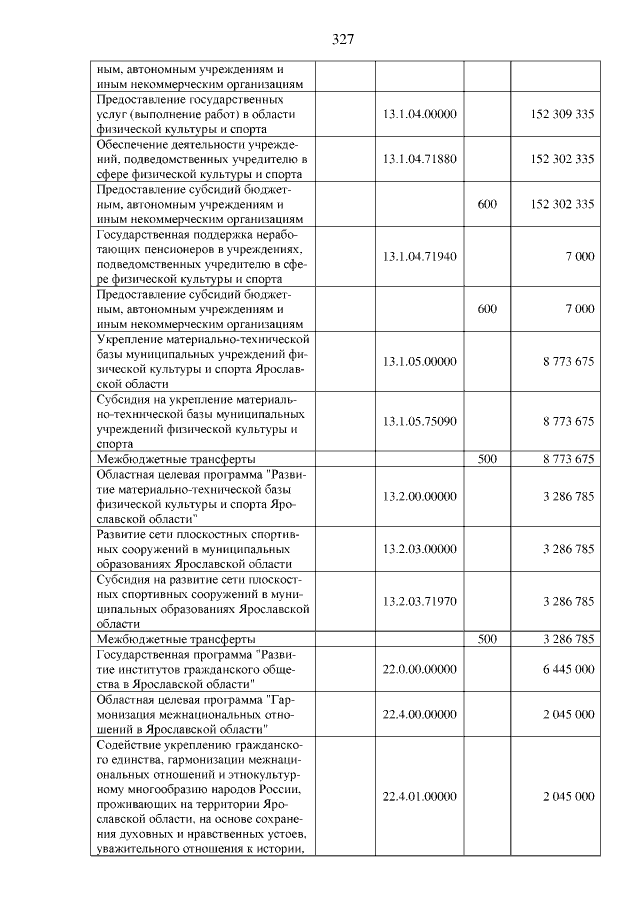 327

| ным, автономным учреждениям и иным некоммерческим организациям | | | |
|---|---|---|---|
| Предоставление государственных услуг (выполнение работ) в области физической культуры и спорта | 13.1.04.00000 | | 152 309 335 |
| Обеспечение деятельности учреждений, подведомственных учредителю в сфере физической культуры и спорта | 13.1.04.71880 | | 152 302 335 |
| Предоставление субсидий бюджетным, автономным учреждениям и иным некоммерческим организациям | | 600 | 152 302 335 |
| Государственная поддержка неработающих пенсионеров в учреждениях, подведомственных учредителю в сфере физической культуры и спорта | 13.1.04.71940 | | 7 000 |
| Предоставление субсидий бюджетным, автономным учреждениям и иным некоммерческим организациям | | 600 | 7 000 |
| Укрепление материально-технической базы муниципальных учреждений физической культуры и спорта Ярославской области | 13.1.05.00000 | | 8 773 675 |
| Субсидия на укрепление материально-технической базы муниципальных учреждений физической культуры и спорта | 13.1.05.75090 | | 8 773 675 |
| Межбюджетные трансферты | | 500 | 8 773 675 |
| Областная целевая программа "Развитие материально-технической базы физической культуры и спорта Ярославской области" | 13.2.00.00000 | | 3 286 785 |
| Развитие сети плоскостных спортивных сооружений в муниципальных образованиях Ярославской области | 13.2.03.00000 | | 3 286 785 |
| Субсидия на развитие сети плоскостных спортивных сооружений в муниципальных образованиях Ярославской области | 13.2.03.71970 | | 3 286 785 |
| Межбюджетные трансферты | | 500 | 3 286 785 |
| Государственная программа "Развитие институтов гражданского общества в Ярославской области" | 22.0.00.00000 | | 6 445 000 |
| Областная целевая программа "Гармонизация межнациональных отношений в Ярославской области" | 22.4.00.00000 | | 2 045 000 |
| Содействие укреплению гражданского единства, гармонизации межнациональных отношений и этнокультурному многообразию народов России, проживающих на территории Ярославской области, на основе сохранения духовных и нравственных устоев, уважительного отношения к истории, | 22.4.01.00000 | | 2 045 000 |